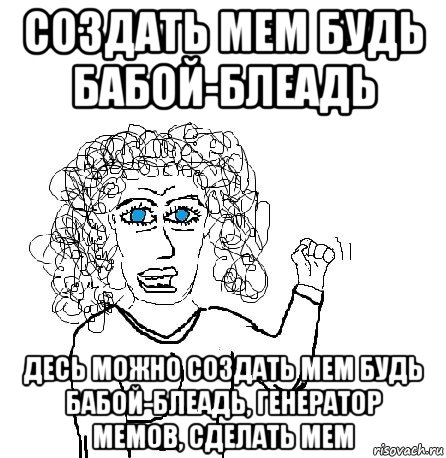 СОЗДАТЬ МЕМ БУДЬ БАБОЙ-БЛЕАДЬ

ДЕСЬ МОЖНО СОЗДАТЬ МЕМ БУДЬ БАБОЙ-БЛЕАДЬ, ГЕНЕРАТОР МЕМОВ, СДЕЛАТЬ МЕМ

risovach.ru